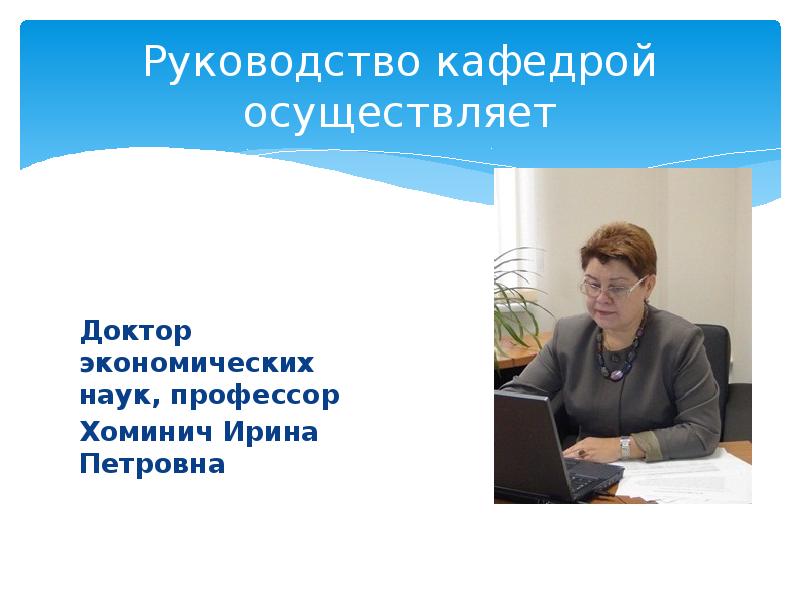 Руководство кафедрой осуществляет

Доктор экономических наук, профессор

Хоминич Ирина Петровна